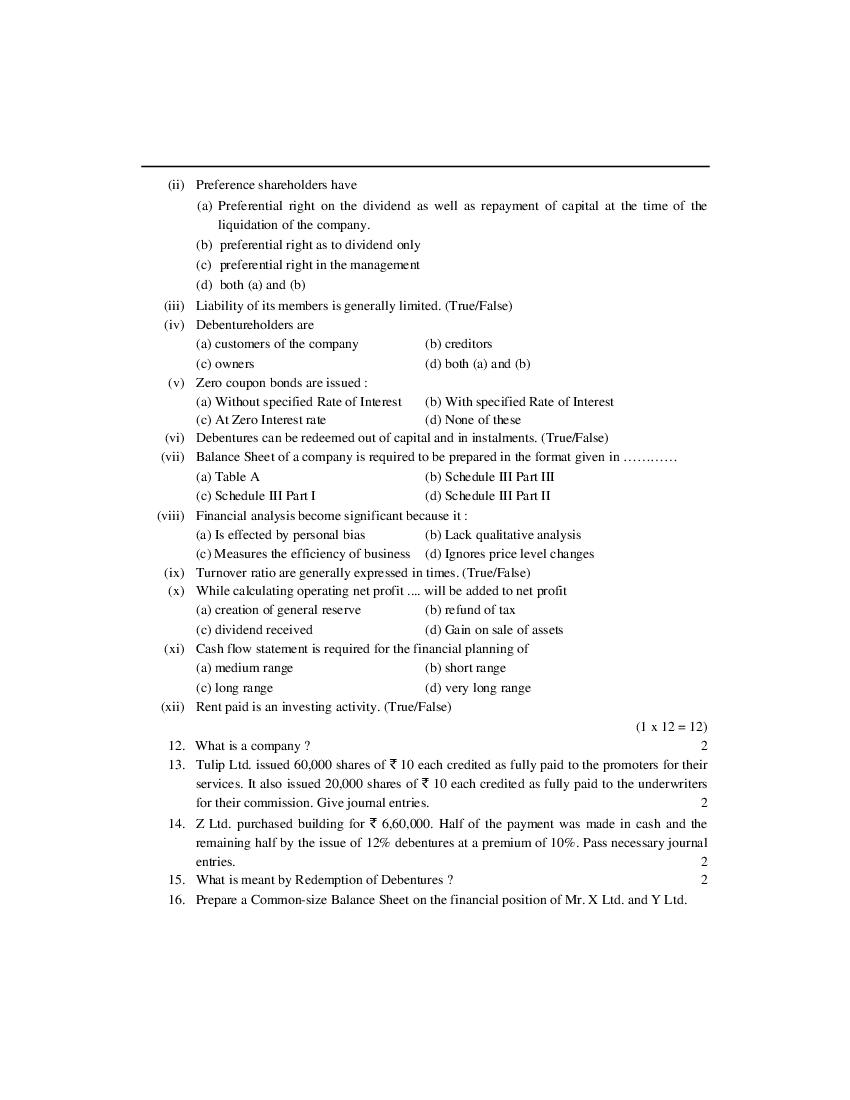 (ii) Preference shareholders have

(a) Preferential right on the dividend as well as repayment of capital at the time of the liquidation of the company.

(b) preferential right as to dividend only

(c) preferential right in the management

(d) both (a) and (b)

(iii) Liability of its members is generally limited. (True/False)

(iv) Debentureholders are

(a) customers of the company (b) creditors

(c) owners (d) both (a) and (b)

(v) Zero coupon bonds are issued :

(a) Without specified Rate of Interest (b) With specified Rate of Interest

(c) At Zero Interest rate (d) None of these

(vi) Debentures can be redeemed out of capital and in instalments. (True/False)

(vii) Balance Sheet of a company is required to be prepared in the format given in …………

(a) Table A (b) Schedule III Part III

(c) Schedule III Part I (d) Schedule III Part II

(viii) Financial analysis become significant because it :

(a) Is effected by personal bias (b) Lack qualitative analysis

(c) Measures the efficiency of business (d) Ignores price level changes

(ix) Turnover ratio are generally expressed in times. (True/False)

(x) While calculating operating net profit .... will be added to net profit

(a) creation of general reserve (b) refund of tax

(c) dividend received (d) Gain on sale of assets

(xi) Cash flow statement is required for the financial planning of

(a) medium range (b) short range

(c) long range (d) very long range

(xii) Rent paid is an investing activity. (True/False)

(1 x 12 = 12)

12. What is a company ? 2

13. Tulip Ltd. issued 60,000 shares of ₹ 10 each credited as fully paid to the promoters for their services. It also issued 20,000 shares of ₹ 10 each credited as fully paid to the underwriters for their commission. Give journal entries. 2

14. Z Ltd. purchased building for ₹ 6,60,000. Half of the payment was made in cash and the remaining half by the issue of 12% debentures at a premium of 10%. Pass necessary journal entries. 2

15. What is meant by Redemption of Debentures ? 2

16. Prepare a Common-size Balance Sheet on the financial position of Mr. X Ltd. and Y Ltd.